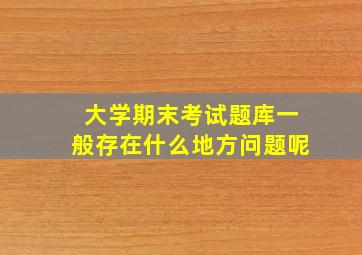 大学期末考试题库一般存在什么地方问题呢